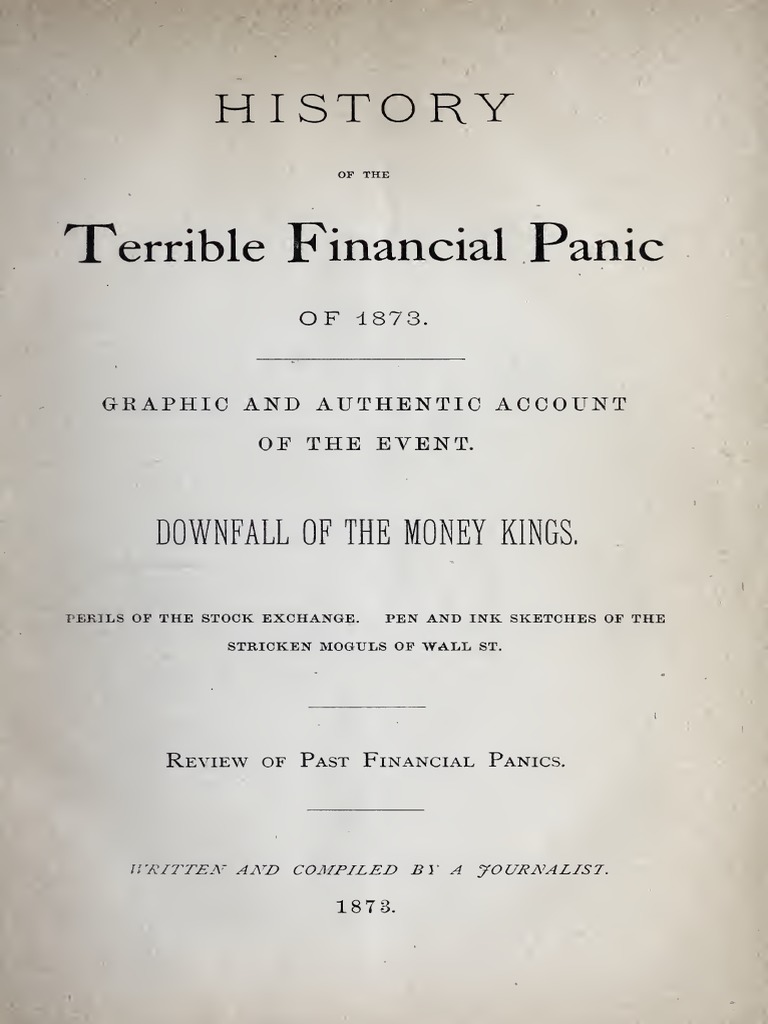 HISTORY

OF THE

Terrible Financial Panic

OF 1873.

GRAPHIC AND AUTHENTIC ACCOUNT OF THE EVENT.

DOWNFALL OF THE MONEY KINGS.

PERILS OF THE STOCK EXCHANGE. PEN AND INK SKETCHES OF THE STRICKEN MOGULS OF WALL ST.

REVIEW OF PAST FINANCIAL PANICS.

WRITTEN AND COMPILED BY A JOURNALIST.

1873.